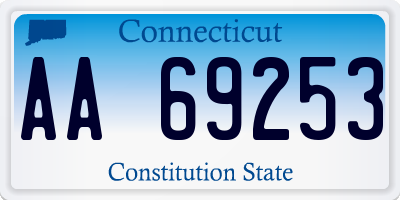 Connecticut

AA 69253

Constitution State